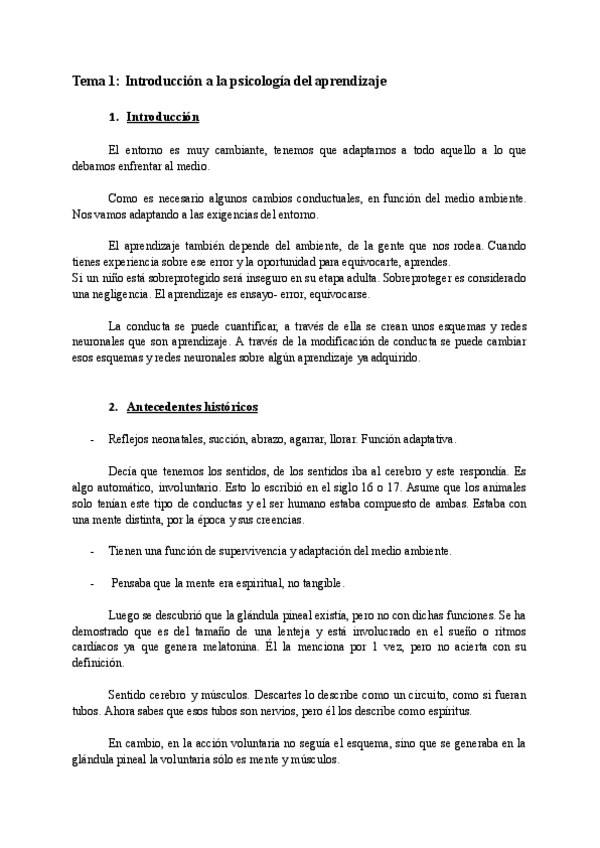 Tema 1: Introducción a la psicología del aprendizaje

1. Introducción

El entorno es muy cambiante, tenemos que adaptarnos a todo aquello a lo que debamos enfrentar al medio.

Como es necesario algunos cambios conductuales, en función del medio ambiente. Nos vamos adaptando a las exigencias del entorno.

El aprendizaje también depende del ambiente, de la gente que nos rodea. Cuando tienes experiencia sobre ese error y la oportunidad para equivocarte, aprendes.
Si un niño está sobreprotegido será inseguro en su etapa adulta. Sobreproteger es considerado una negligencia. El aprendizaje es ensayo- error, equivocarse.

La conducta se puede cuantificar, a través de ella se crean unos esquemas y redes neuronales que son aprendizaje. A través de la modificación de conducta se puede cambiar esos esquemas y redes neuronales sobre algún aprendizaje ya adquirido.

2. Antecedentes históricos

- Reflejos neonatales, succión, abrazo, agarrar, llorar. Función adaptativa.

Decía que tenemos los sentidos, de los sentidos iba al cerebro y este respondía. Es algo automático, involuntario. Esto lo escribió en el siglo 16 o 17. Asume que los animales solo tenían este tipo de conductas y el ser humano estaba compuesto de ambas. Estaba con una mente distinta, por la época y sus creencias.

- Tienen una función de supervivencia y adaptación del medio ambiente.

- Pensaba que la mente era espiritual, no tangible.

Luego se descubrió que la glándula pineal existía, pero no con dichas funciones. Se ha demostrado que es del tamaño de una lenteja y está involucrado en el sueño o ritmos cardiacos ya que genera melatonina. Él la menciona por 1 vez, pero no acierta con su definición.

Sentido cerebro y músculos. Descartes lo describe como un circuito, como si fueran tubos. Ahora sabes que esos tubos son nervios, pero él los describe como espíritus.

En cambio, en la acción voluntaria no seguía el esquema, sino que se generaba en la glándula pineal la voluntaria sólo es mente y músculos.